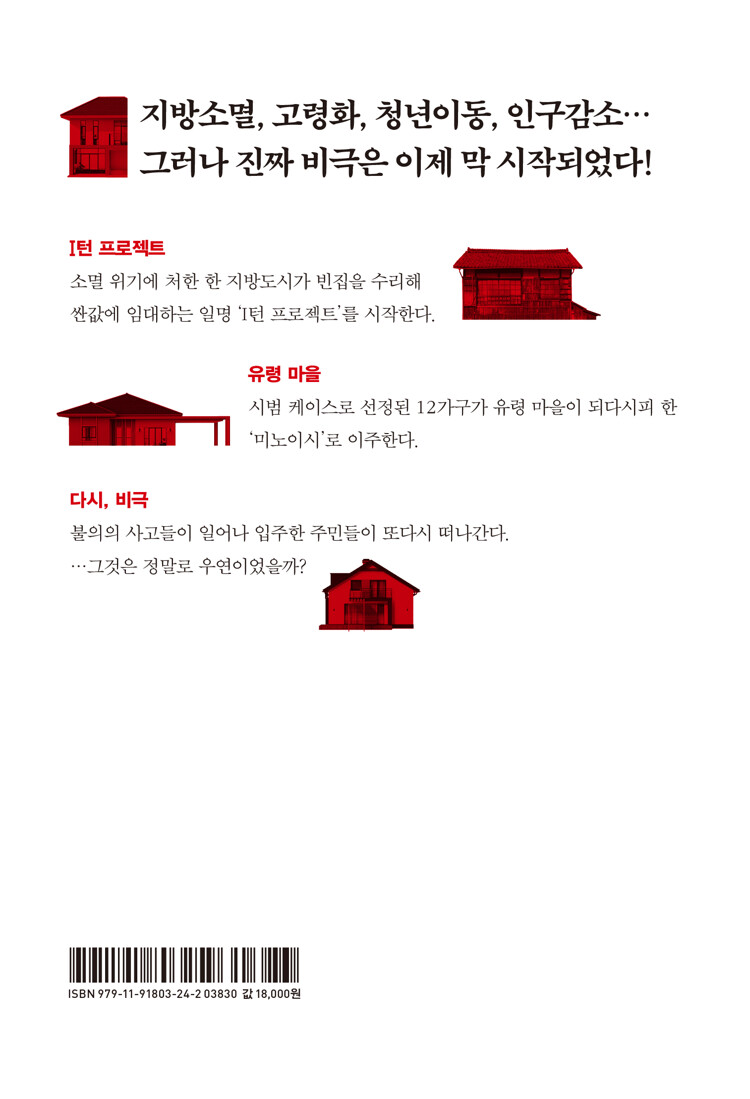 지방소멸, 고령화, 청년이동, 인구감소…
그러나 진짜 비극은 이제 막 시작되었다!

I턴 프로젝트

소멸 위기에 처한 한 지방도시가 빈집을 수리해 싼값에 임대하는 일명 'I턴 프로젝트'를 시작한다.

유령 마을

시범 케이스로 선정된 12가구가 유령 마을이 되다시피 한 '미노이시'로 이주한다.

다시, 비극

불의의 사고들이 일어나 입주한 주민들이 또다시 떠나간다.

…그것은 정말로 우연이었을까?

ISBN 979-11-91803-24-2 03830 값 18,000원